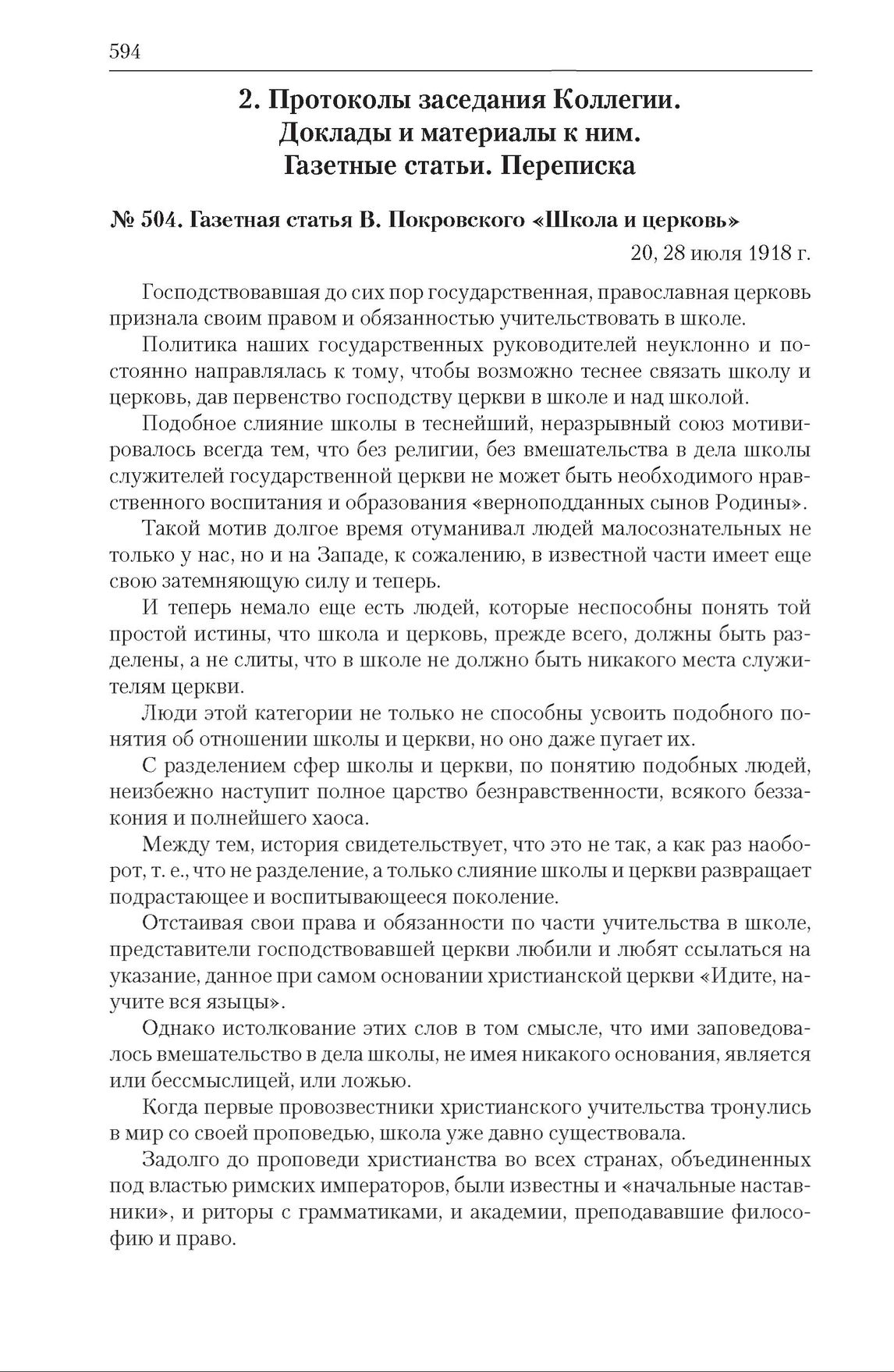 594

2. Протоколы заседания Коллегии. Доклады и материалы к ним. Газетные статьи. Переписка

№ 504. Газетная статья В. Покровского «Школа и церковь»

20, 28 июля 1918 г.

Господствовавшая до сих пор государственная, православная церковь признала своим правом и обязанностью учительствовать в школе.

Политика наших государственных руководителей неуклонно и постоянно направлялась к тому, чтобы возможно теснее связать школу и церковь, дав первенство господству церкви в школе и над школой.

Подобное слияние школы в теснейший, неразрывный союз мотивировалось всегда тем, что без религии, без вмешательства в дела школы служителей государственной церкви не может быть необходимого нравственного воспитания и образования «верноподданных сынов Родины».

Такой мотив долгое время отуманивал людей малосознательных не только у нас, но и на Западе, к сожалению, в известной части имеет еще свою затемняющую силу и теперь.

И теперь немало еще есть людей, которые неспособны понять той простой истины, что школа и церковь, прежде всего, должны быть разделены, а не слиты, что в школе не должно быть никакого места служителям церкви.

Люди этой категории не только не способны усвоить подобного понятия об отношении школы и церкви, но оно даже пугает их.

С разделением сфер школы и церкви, по понятию подобных людей, неизбежно наступит полное царство безнравственности, всякого беззакония и полнейшего хаоса.

Между тем, история свидетельствует, что это не так, а как раз наоборот, т. е., что не разделение, а только слияние школы и церкви развращает подрастающее и воспитывающееся поколение.

Отстаивая свои права и обязанности по части учительства в школе, представители господствовавшей церкви любили и любят ссылаться на указание, данное при самом основании христианской церкви «Идите, научите вся языцы».

Однако истолкование этих слов в том смысле, что ими заповедовалось вмешательство в дела школы, не имея никакого основания, является или бессмыслицей, или ложью.

Когда первые провозвестники христианского учительства тронулись в мир со своей проповедью, школа уже давно существовала.

Задолго до проповеди христианства во всех странах, объединенных под властью римских императоров, были известны и «начальные наставники», и риторы с грамматиками, и академии, преподававшие философию и право.